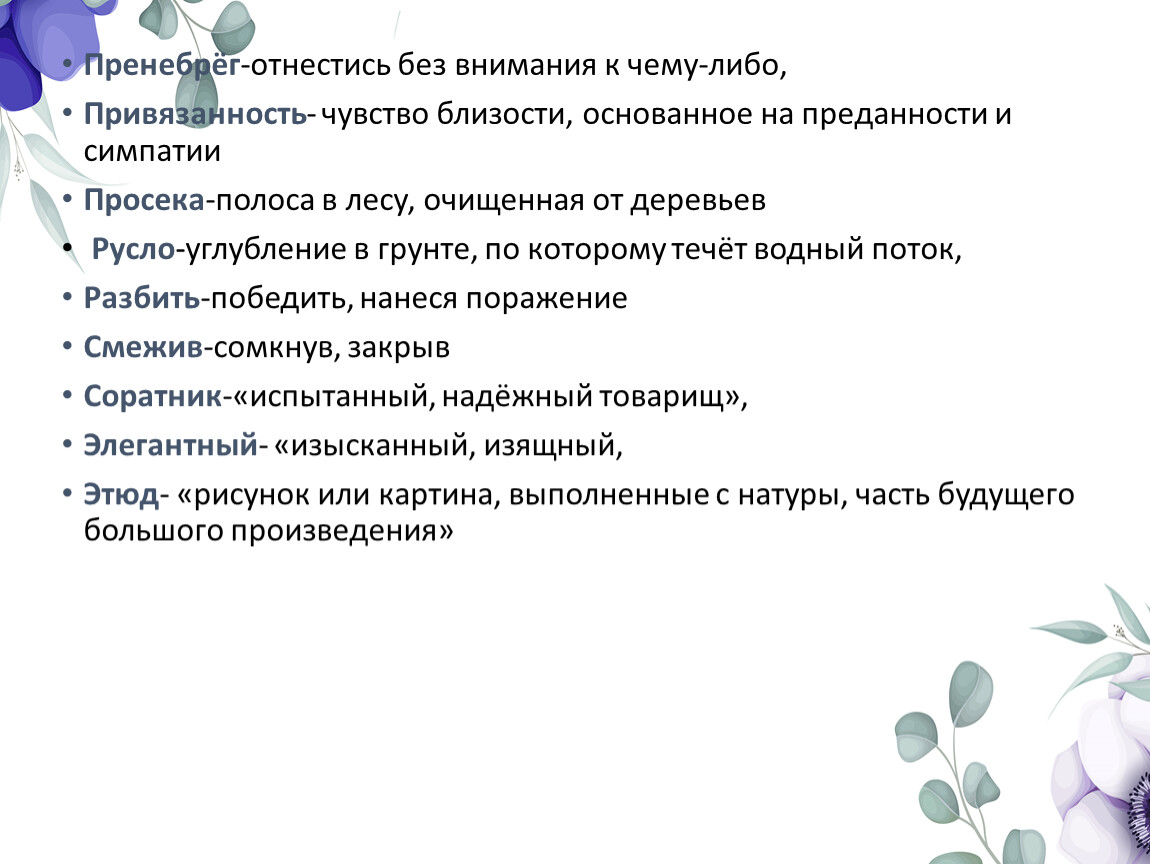 • Пренебрёг-отнестись без внимания к чему-либо,

• Привязанность- чувство близости, основанное на преданности и симпатии

• Просека-полоса в лесу, очищенная от деревьев

• Русло-углубление в грунте, по которому течёт водный поток,

• Разбить-победить, нанеся поражение

• Смежив-сомкнув, закрыв

• Соратник-«испытанный, надёжный товарищ»,

• Элегантный- «изысканный, изящный,

• Этюд- «рисунок или картина, выполненные с натуры, часть будущего большого произведения»